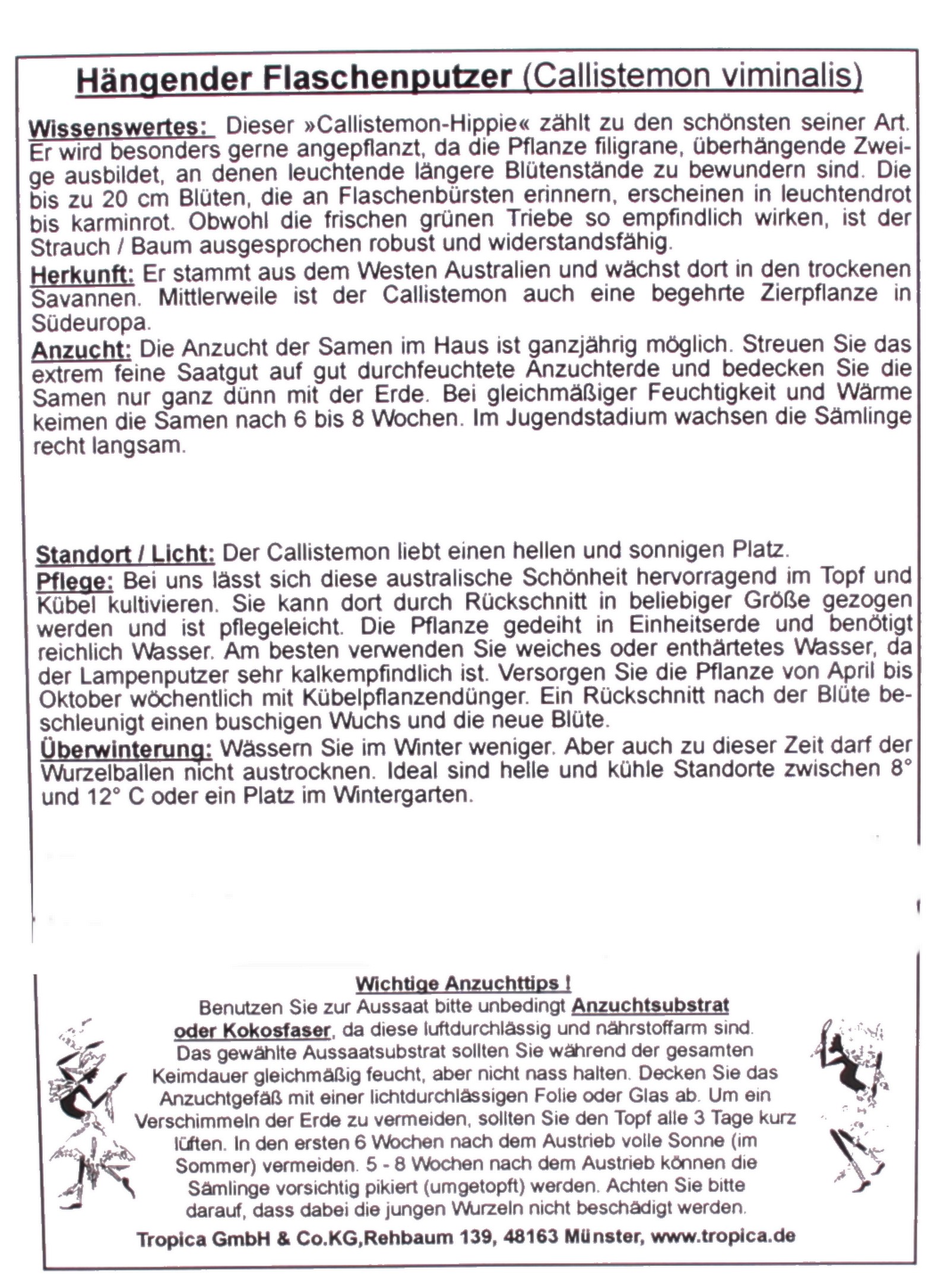 Hängender Flaschenputzer (Callistemon viminalis)

Wissenswertes: Dieser »Callistemon-Hippie« zählt zu den schönsten seiner Art. Er wird besonders gerne angepflanzt, da die Pflanze filigrane, überhängende Zweige ausbildet, an denen leuchtende längere Blütenstände zu bewundern sind. Die bis zu 20 cm Blüten, die an Flaschenbürsten erinnern, erscheinen in leuchtendrot bis karminrot. Obwohl die frischen grünen Triebe so empfindlich wirken, ist der Strauch / Baum ausgesprochen robust und widerstandsfähig.
Herkunft: Er stammt aus dem Westen Australien und wächst dort in den trockenen Savannen. Mittlerweile ist der Callistemon auch eine begehrte Zierpflanze in Südeuropa.
Anzucht: Die Anzucht der Samen im Haus ist ganzjährig möglich. Streuen Sie das extrem feine Saatgut auf gut durchfeuchtete Anzuchterde und bedecken Sie die Samen nur ganz dünn mit der Erde. Bei gleichmäßiger Feuchtigkeit und Wärme keimen die Samen nach 6 bis 8 Wochen. Im Jugendstadium wachsen die Sämlinge recht langsam.

Standort / Licht: Der Callistemon liebt einen hellen und sonnigen Platz.
Pflege: Bei uns lässt sich diese australische Schönheit hervorragend im Topf und Kübel kultivieren. Sie kann dort durch Rückschnitt in beliebiger Größe gezogen werden und ist pflegeleicht. Die Pflanze gedeiht in Einheitserde und benötigt reichlich Wasser. Am besten verwenden Sie weiches oder enthärtetes Wasser, da der Lampenputzer sehr kalkempfindlich ist. Versorgen Sie die Pflanze von April bis Oktober wöchentlich mit Kübelpflanzendünger. Ein Rückschnitt nach der Blüte beschleunigt einen buschigen Wuchs und die neue Blüte.
Überwinterung: Wässern Sie im Winter weniger. Aber auch zu dieser Zeit darf der Wurzelballen nicht austrocknen. Ideal sind helle und kühle Standorte zwischen 8° und 12° C oder ein Platz im Wintergarten.

Wichtige Anzuchttips !
Benutzen Sie zur Aussaat bitte unbedingt Anzuchtsubstrat oder Kokosfaser, da diese luftdurchlässig und nährstoffarm sind. Das gewählte Aussaatsubstrat sollten Sie während der gesamten Keimdauer gleichmäßig feucht, aber nicht nass halten. Decken Sie das Anzuchtgefäß mit einer lichtdurchlässigen Folie oder Glas ab. Um ein Verschimmeln der Erde zu vermeiden, sollten Sie den Topf alle 3 Tage kurz lüften. In den ersten 6 Wochen nach dem Austrieb volle Sonne (im Sommer) vermeiden. 5 - 8 Wochen nach dem Austrieb können die Sämlinge vorsichtig pikiert (umgetopft) werden. Achten Sie bitte darauf, dass dabei die jungen Wurzeln nicht beschädigt werden.
Tropica GmbH & Co.KG,Rehbaum 139, 48163 Münster, www.tropica.de